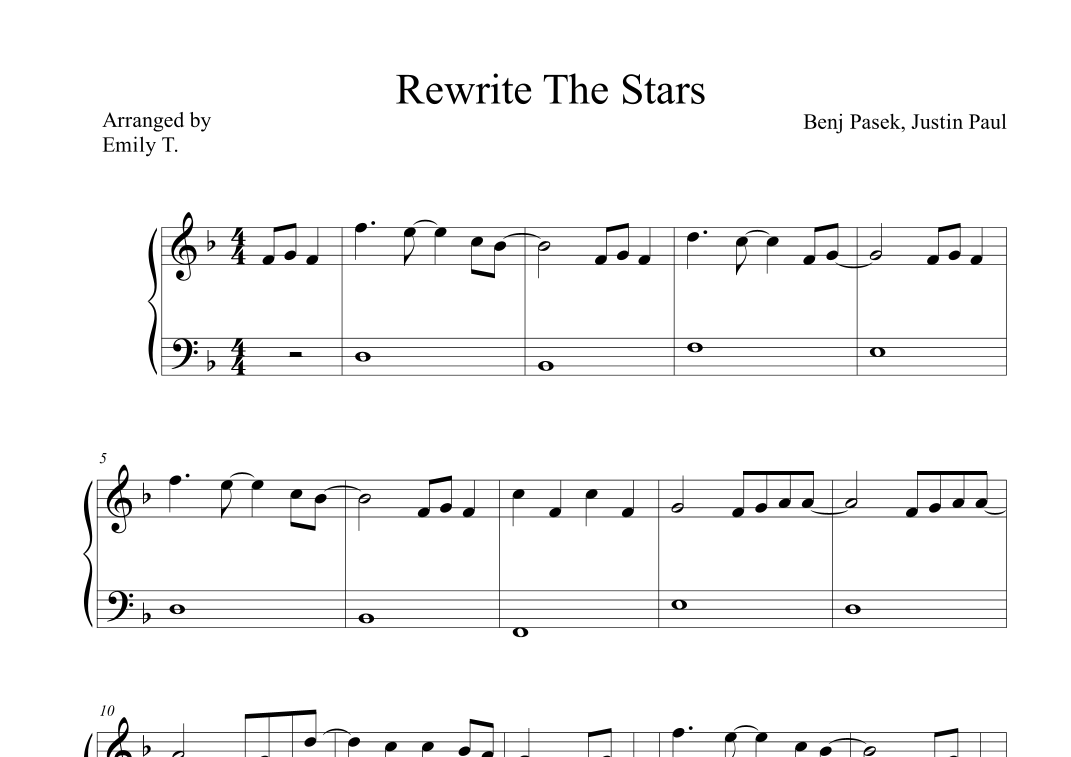 Rewrite The Stars

Arranged by
Emily T.

Benj Pasek, Justin Paul

5

10